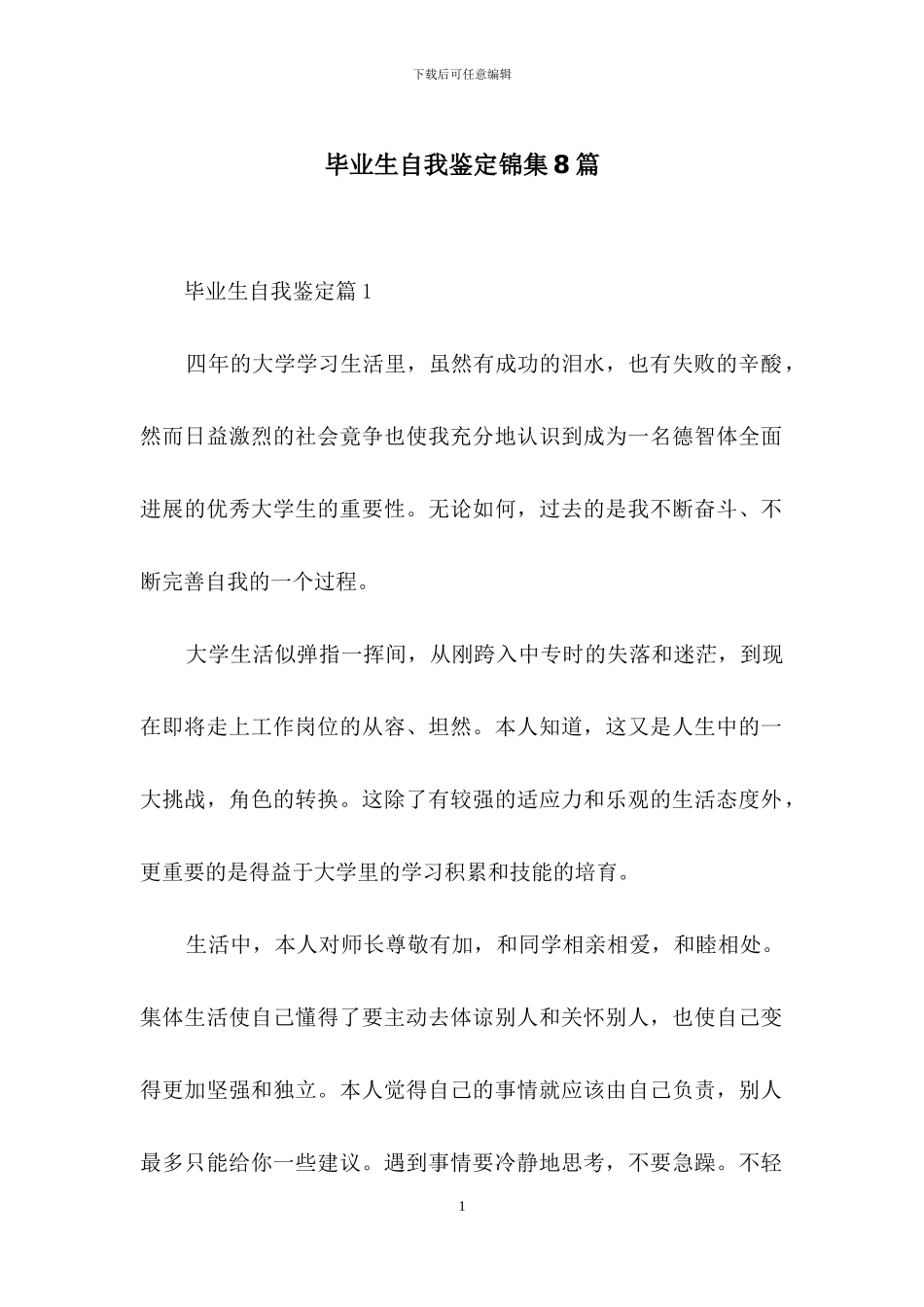 下载后可任意编辑

毕业生自我鉴定锦集8篇

毕业生自我鉴定篇1

四年的大学学习生活里，虽然有成功的泪水，也有失败的辛酸，然而日益激烈的社会竟争也使我充分地认识到成为一名德智体全面进展的优秀大学生的重要性。无论如何，过去的是我不断奋斗、不断完善自我的一个过程。

大学生活似弹指一挥间，从刚跨入中专时的失落和迷茫，到现在即将走上工作岗位的从容、坦然。本人知道，这又是人生中的一大挑战，角色的转换。这除了有较强的适应力和乐观的生活态度外，更重要的是得益于大学里的学习积累和技能的培育。

生活中，本人对师长尊敬有加，和同学相亲相爱，和睦相处。集体生活使自己懂得了要主动去体谅别人和关怀别人，也使自己变得更加坚强和独立。本人觉得自己的事情就应该由自己负责，别人最多只能给你一些建议。遇到事情要冷静地思考，不要急躁。不轻

1